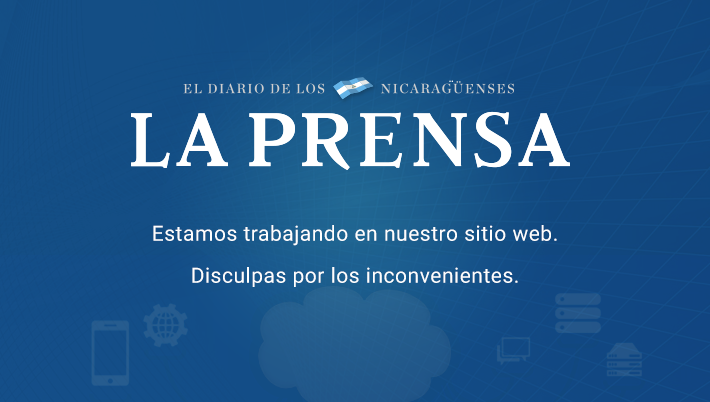 EL DIARIO DE LOS NICARAGÜENSES
LA PRENSA

Estamos trabajando en nuestro sitio web.

Disculpas por los inconvenientes.